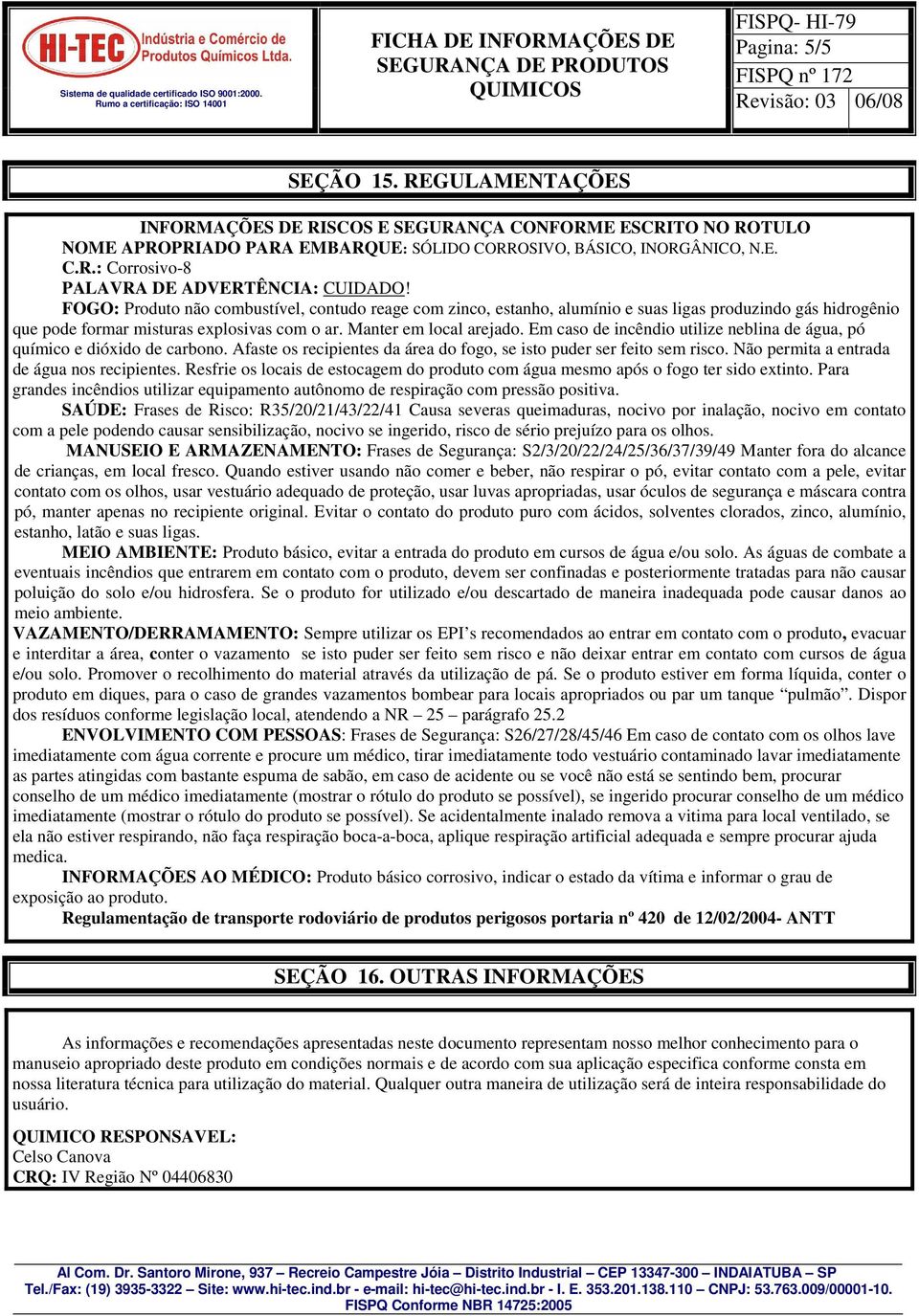 HI-TEC Indústria e Comércio de Produtos Químicos Ltda.

Sistema de qualidade certificado ISO 9001:2000. Rumo a certificação: ISO 14001

FICHA DE INFORMAÇÕES DE SEGURANÇA DE PRODUTOS QUIMICOS

FISPQ- HI-79
Pagina: 5/5
FISPQ nº 172
Revisão: 03 06/08

SEÇÃO 15. REGULAMENTAÇÕES

INFORMAÇÕES DE RISCOS E SEGURANÇA CONFORME ESCRITO NO ROTULO
NOME APROPRIADO PARA EMBARQUE: SÓLIDO CORROSIVO, BÁSICO, INORGÂNICO, N.E.
C.R.: Corrosivo-8
PALAVRA DE ADVERTÊNCIA: CUIDADO!
FOGO: Produto não combustível, contudo reage com zinco, estanho, alumínio e suas ligas produzindo gás hidrogênio que pode formar misturas explosivas com o ar. Manter em local arejado. Em caso de incêndio utilize neblina de água, pó químico e dióxido de carbono. Afaste os recipientes da área do fogo, se isto puder ser feito sem risco. Não permita a entrada de água nos recipientes. Resfrie os locais de estocagem do produto com água mesmo após o fogo ter sido extinto. Para grandes incêndios utilizar equipamento autônomo de respiração com pressão positiva.
SAÚDE: Frases de Risco: R35/20/21/43/22/41 Causa severas queimaduras, nocivo por inalação, nocivo em contato com a pele podendo causar sensibilização, nocivo se ingerido, risco de sério prejuízo para os olhos.
MANUSEIO E ARMAZENAMENTO: Frases de Segurança: S2/3/20/22/24/25/36/37/39/49 Manter fora do alcance de crianças, em local fresco. Quando estiver usando não comer e beber, não respirar o pó, evitar contato com a pele, evitar contato com os olhos, usar vestuário adequado de proteção, usar luvas apropriadas, usar óculos de segurança e máscara contra pó, manter apenas no recipiente original. Evitar o contato do produto puro com ácidos, solventes clorados, zinco, alumínio, estanho, latão e suas ligas.
MEIO AMBIENTE: Produto básico, evitar a entrada do produto em cursos de água e/ou solo. As águas de combate a eventuais incêndios que entrarem em contato com o produto, devem ser confinadas e posteriormente tratadas para não causar poluição do solo e/ou hidrosfera. Se o produto for utilizado e/ou descartado de maneira inadequada pode causar danos ao meio ambiente.
VAZAMENTO/DERRAMAMENTO: Sempre utilizar os EPI’s recomendados ao entrar em contato com o produto, evacuar e interditar a área, conter o vazamento se isto puder ser feito sem risco e não deixar entrar em contato com cursos de água e/ou solo. Promover o recolhimento do material através da utilização de pá. Se o produto estiver em forma líquida, conter o produto em diques, para o caso de grandes vazamentos bombear para locais apropriados ou par um tanque “pulmão”. Dispor dos resíduos conforme legislação local, atendendo a NR – 25 – parágrafo 25.2
ENVOLVIMENTO COM PESSOAS: Frases de Segurança: S26/27/28/45/46 Em caso de contato com os olhos lave imediatamente com água corrente e procure um médico, tirar imediatamente todo vestuário contaminado lavar imediatamente as partes atingidas com bastante espuma de sabão, em caso de acidente ou se você não está se sentindo bem, procurar conselho de um médico imediatamente (mostrar o rótulo do produto se possível), se ingerido procurar conselho de um médico imediatamente (mostrar o rótulo do produto se possível). Se acidentalmente inalado remova a vitima para local ventilado, se ela não estiver respirando, não faça respiração boca-a-boca, aplique respiração artificial adequada e sempre procurar ajuda medica.
INFORMAÇÕES AO MÉDICO: Produto básico corrosivo, indicar o estado da vítima e informar o grau de exposição ao produto.
Regulamentação de transporte rodoviário de produtos perigosos portaria nº 420 de 12/02/2004- ANTT

SEÇÃO 16. OUTRAS INFORMAÇÕES

As informações e recomendações apresentadas neste documento representam nosso melhor conhecimento para o manuseio apropriado deste produto em condições normais e de acordo com sua aplicação especifica conforme consta em nossa literatura técnica para utilização do material. Qualquer outra maneira de utilização será de inteira responsabilidade do usuário.

QUIMICO RESPONSAVEL:
Celso Canova
CRQ: IV Região Nº 04406830

Al Com. Dr. Santoro Mirone, 937 – Recreio Campestre Jóia – Distrito Industrial – CEP 13347-300 – INDAIATUBA – SP
Tel./Fax: (19) 3935-3322 – Site: www.hi-tec.ind.br - e-mail: hi-tec@hi-tec.ind.br - I. E. 353.201.138.110 – CNPJ: 53.763.009/00001-10.
FISPQ Conforme NBR 14725:2005